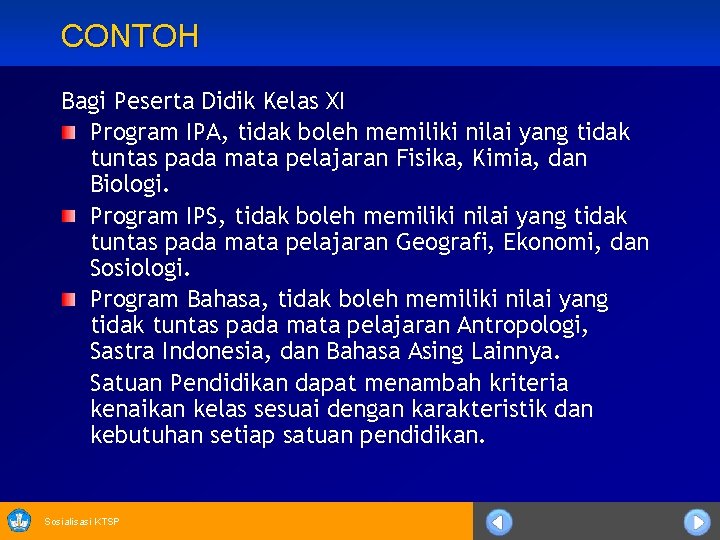 CONTOH

Bagi Peserta Didik Kelas XI

Program IPA, tidak boleh memiliki nilai yang tidak tuntas pada mata pelajaran Fisika, Kimia, dan Biologi.

Program IPS, tidak boleh memiliki nilai yang tidak tuntas pada mata pelajaran Geografi, Ekonomi, dan Sosiologi.

Program Bahasa, tidak boleh memiliki nilai yang tidak tuntas pada mata pelajaran Antropologi, Sastra Indonesia, dan Bahasa Asing Lainnya.

Satuan Pendidikan dapat menambah kriteria kenaikan kelas sesuai dengan karakteristik dan kebutuhan setiap satuan pendidikan.

Sosialisasi KTSP